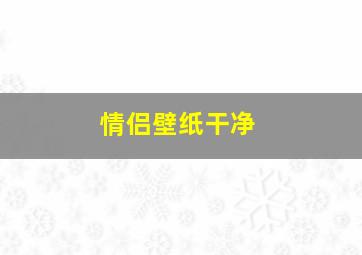 情侣壁纸干净